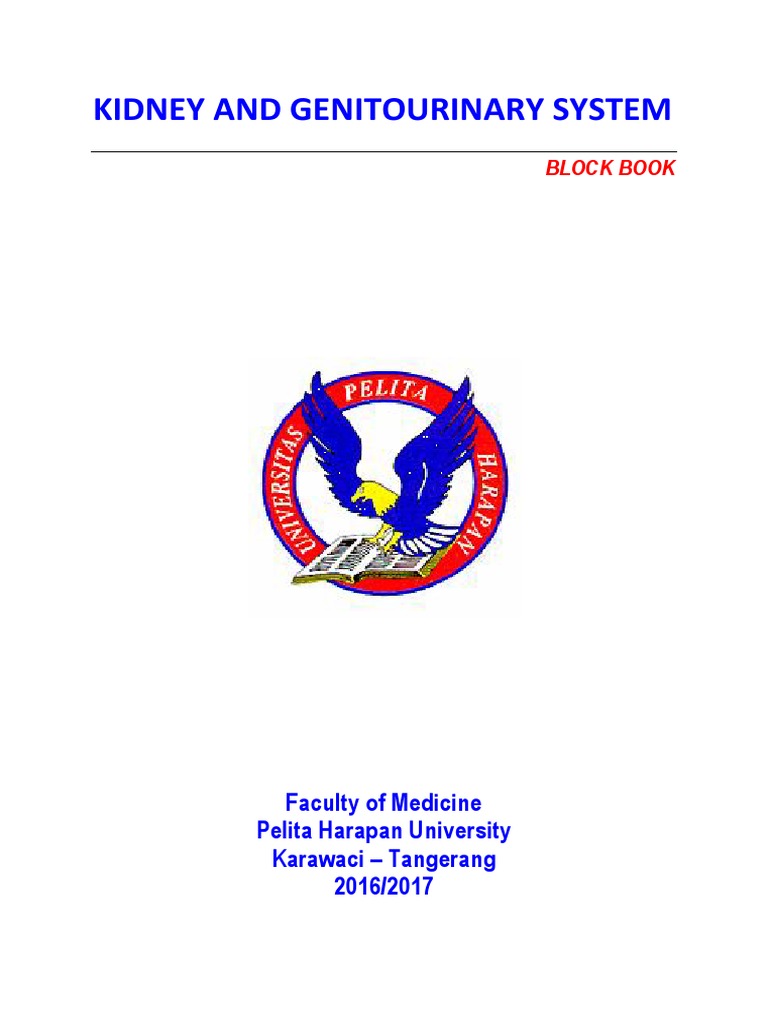 KIDNEY AND GENITOURINARY SYSTEM

BLOCK BOOK

UNIVERSITAS PELITA HARAPAN

Faculty of Medicine
Pelita Harapan University
Karawaci – Tangerang
2016/2017